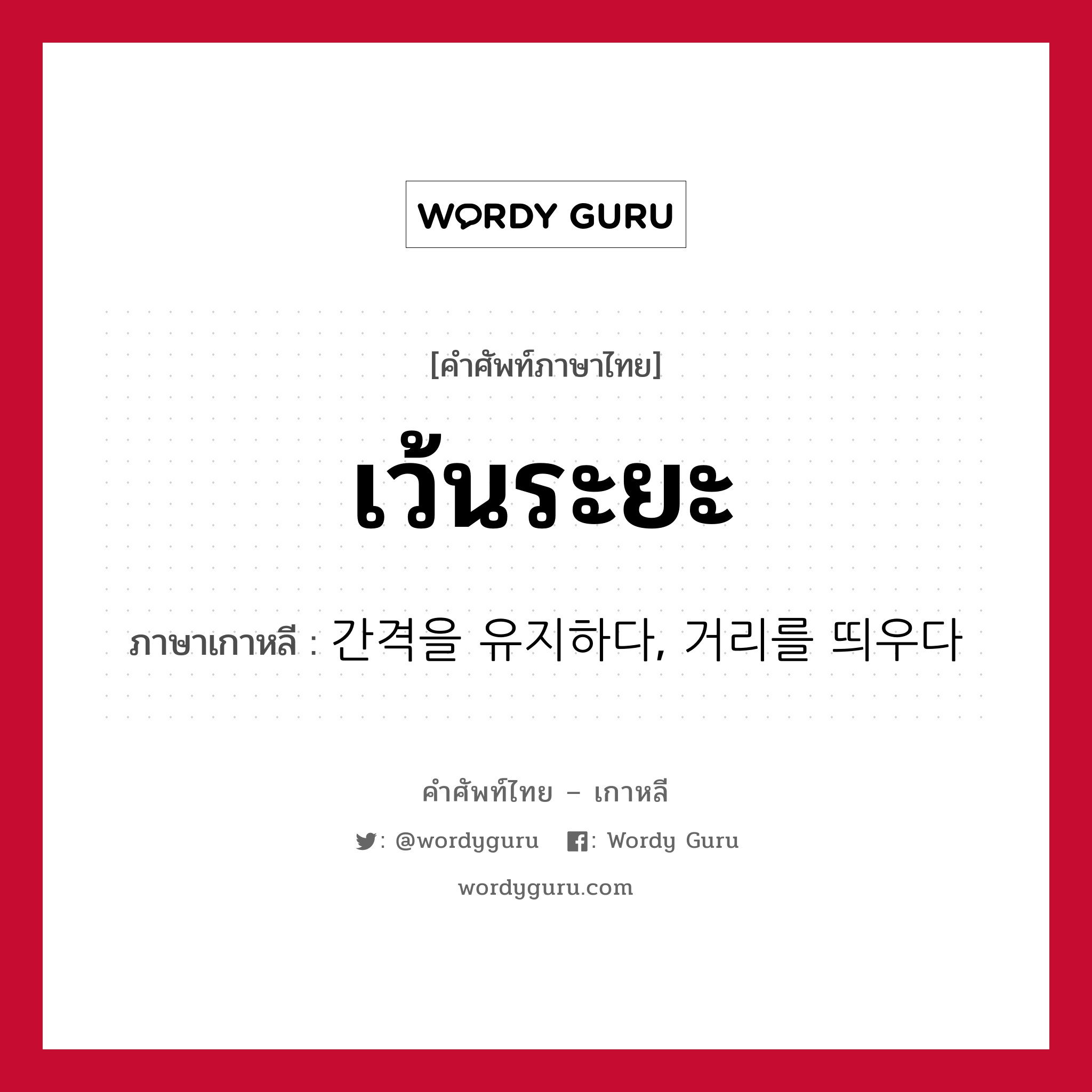 WORDY GURU

[คำศัพท์ภาษาไทย]

เว้นระยะ

ภาษาเกาหลี : 간격을 유지하다, 거리를 띄우다

คำศัพท์ไทย – เกาหลี

: @wordyguru : Wordy Guru

wordyguru.com